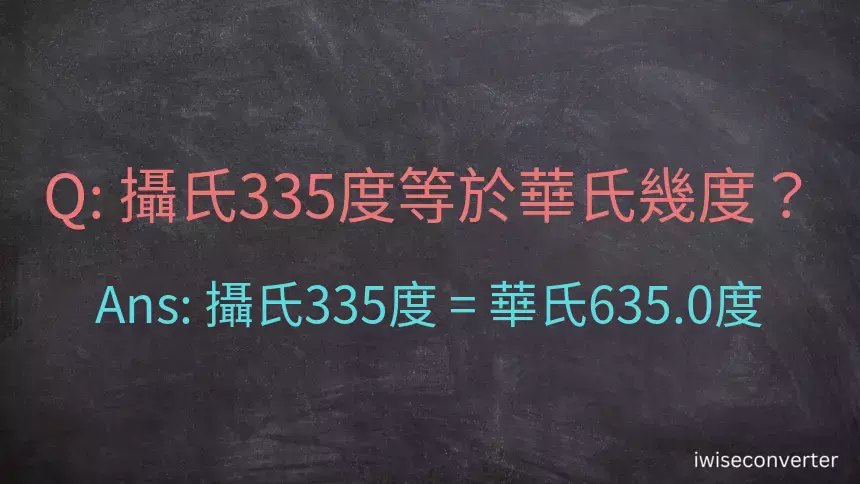 Q: 攝氏335度等於華氏幾度？

Ans: 攝氏335度 = 華氏635.0度

iwiseconverter